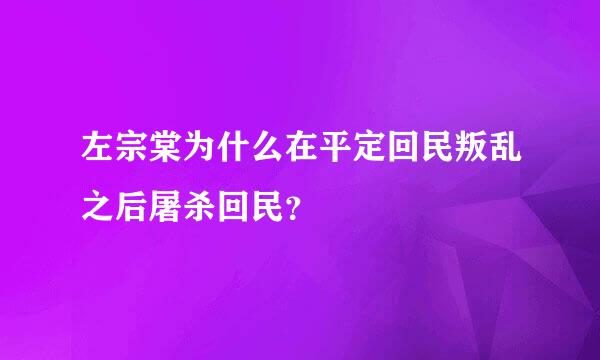 左宗棠为什么在平定回民叛乱之后屠杀回民？